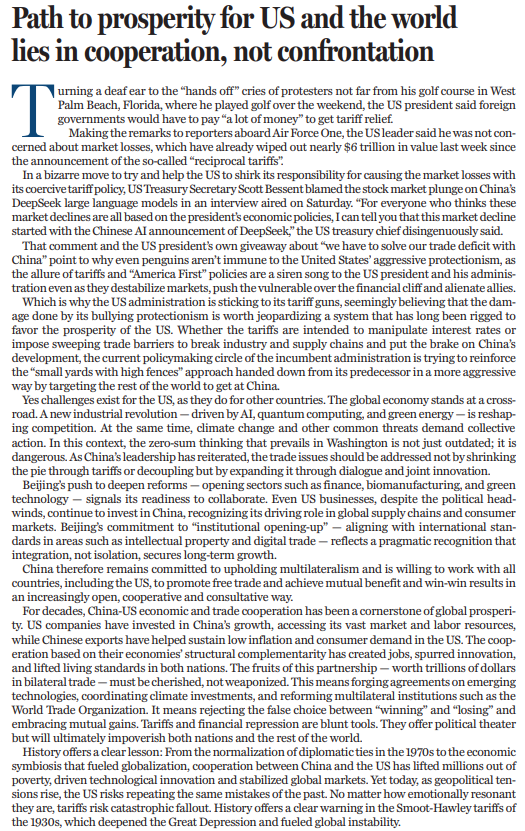 Path to prosperity for US and the world lies in cooperation, not confrontation

Turning a deaf ear to the "hands off" cries of protesters not far from his golf course in West Palm Beach, Florida, where he played golf over the weekend, the US president said foreign governments would have to pay "a lot of money" to get tariff relief.

Making the remarks to reporters aboard Air Force One, the US leader said he was not concerned about market losses, which have already wiped out nearly $6 trillion in value last week since the announcement of the so-called "reciprocal tariffs".

In a bizarre move to try and help the US to shirk its responsibility for causing the market losses with its coercive tariff policy, US Treasury Secretary Scott Bessent blamed the stock market plunge on China's DeepSeek large language models in an interview aired on Saturday. "For everyone who thinks these market declines are all based on the president's economic policies, I can tell you that this market decline started with the Chinese AI announcement of DeepSeek," the US treasury chief disingenuously said.

That comment and the US president's own giveaway about "we have to solve our trade deficit with China" point to why even penguins aren't immune to the United States' aggressive protectionism, as the allure of tariffs and "America First" policies are a siren song to the US president and his administration even as they destabilize markets, push the vulnerable over the financial cliff and alienate allies.

Which is why the US administration is sticking to its tariff guns, seemingly believing that the damage done by its bullying protectionism is worth jeopardizing a system that has long been rigged to favor the prosperity of the US. Whether the tariffs are intended to manipulate interest rates or impose sweeping trade barriers to break industry and supply chains and put the brake on China's development, the current policymaking circle of the incumbent administration is trying to reinforce the "small yards with high fences" approach handed down from its predecessor in a more aggressive way by targeting the rest of the world to get at China.

Yes challenges exist for the US, as they do for other countries. The global economy stands at a crossroad. A new industrial revolution — driven by AI, quantum computing, and green energy — is reshaping competition. At the same time, climate change and other common threats demand collective action. In this context, the zero-sum thinking that prevails in Washington is not just outdated; it is dangerous. As China's leadership has reiterated, the trade issues should be addressed not by shrinking the pie through tariffs or decoupling but by expanding it through dialogue and joint innovation.

Beijing's push to deepen reforms — opening sectors such as finance, biomanufacturing, and green technology — signals its readiness to collaborate. Even US businesses, despite the political headwinds, continue to invest in China, recognizing its driving role in global supply chains and consumer markets. Beijing's commitment to "institutional opening-up" — aligning with international standards in areas such as intellectual property and digital trade — reflects a pragmatic recognition that integration, not isolation, secures long-term growth.

China therefore remains committed to upholding multilateralism and is willing to work with all countries, including the US, to promote free trade and achieve mutual benefit and win-win results in an increasingly open, cooperative and consultative way.

For decades, China-US economic and trade cooperation has been a cornerstone of global prosperity. US companies have invested in China's growth, accessing its vast market and labor resources, while Chinese exports have helped sustain low inflation and consumer demand in the US. The cooperation based on their economies' structural complementarity has created jobs, spurred innovation, and lifted living standards in both nations. The fruits of this partnership — worth trillions of dollars in bilateral trade — must be cherished, not weaponized. This means forging agreements on emerging technologies, coordinating climate investments, and reforming multilateral institutions such as the World Trade Organization. It means rejecting the false choice between "winning" and "losing" and embracing mutual gains. Tariffs and financial repression are blunt tools. They offer political theater but will ultimately impoverish both nations and the rest of the world.

History offers a clear lesson: From the normalization of diplomatic ties in the 1970s to the economic symbiosis that fueled globalization, cooperation between China and the US has lifted millions out of poverty, driven technological innovation and stabilized global markets. Yet today, as geopolitical tensions rise, the US risks repeating the same mistakes of the past. No matter how emotionally resonant they are, tariffs risk catastrophic fallout. History offers a clear warning in the Smoot-Hawley tariffs of the 1930s, which deepened the Great Depression and fueled global instability.